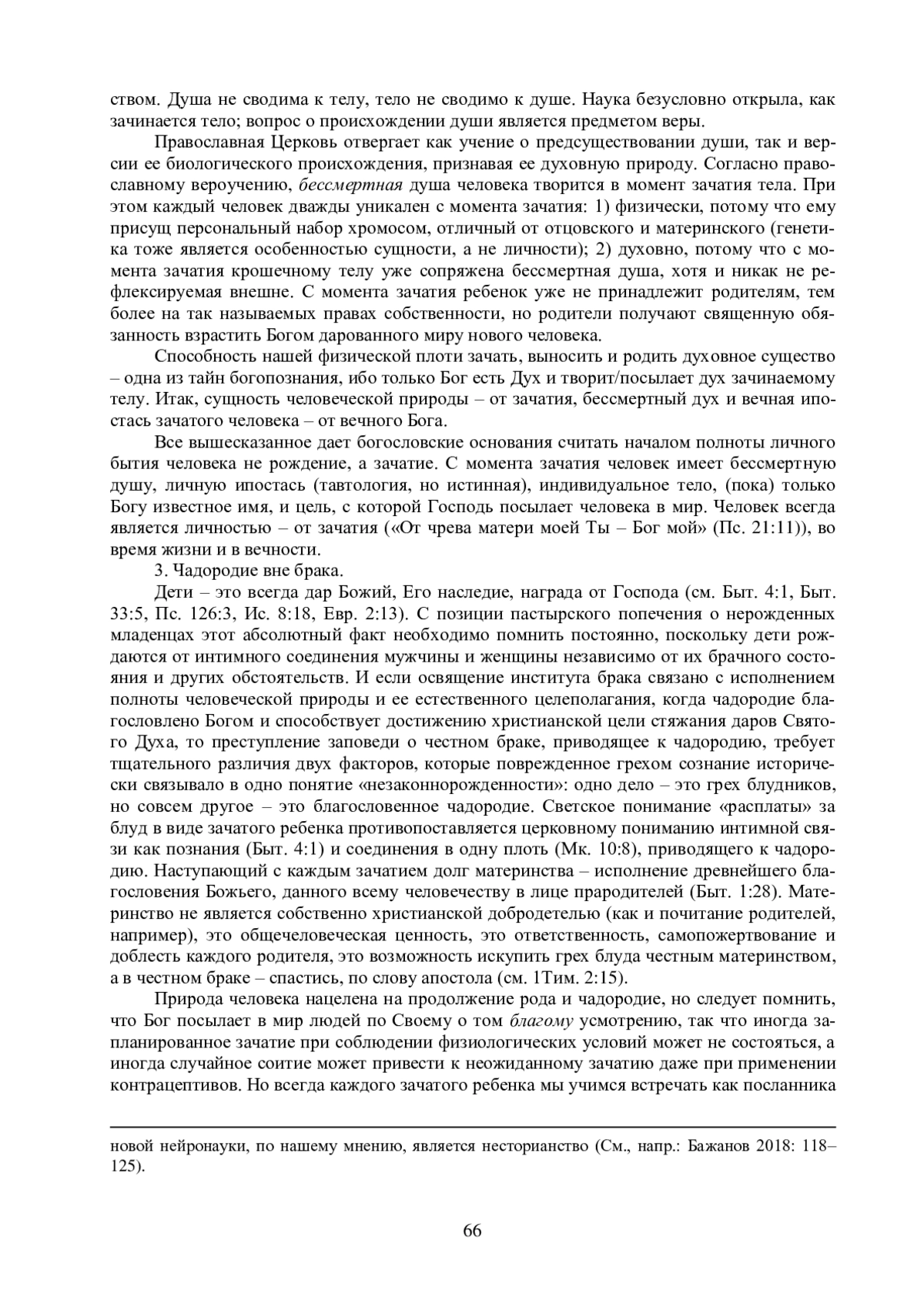 ством. Душа не сводима к телу, тело не сводимо к душе. Наука безусловно открыла, как зачинается тело; вопрос о происхождении души является предметом веры.

Православная Церковь отвергает как учение о предсуществовании души, так и версии ее биологического происхождения, признавая ее духовную природу. Согласно православному вероучению, бессмертная душа человека творится в момент зачатия тела. При этом каждый человек дважды уникален с момента зачатия: 1) физически, потому что ему присущ персональный набор хромосом, отличный от отцовского и материнского (генетика тоже является особенностью сущности, а не личности); 2) духовно, потому что с момента зачатия крошечному телу уже сопряжена бессмертная душа, хотя и никак не рефлексируемая внешне. С момента зачатия ребенок уже не принадлежит родителям, тем более на так называемых правах собственности, но родители получают священную обязанность взрастить Богом дарованного миру нового человека.

Способность нашей физической плоти зачать, выносить и родить духовное существо – одна из тайн богопознания, ибо только Бог есть Дух и творит/посылает дух зачинаемому телу. Итак, сущность человеческой природы – от зачатия, бессмертный дух и вечная ипостась зачатого человека – от вечного Бога.

Все вышесказанное дает богословские основания считать началом полноты личного бытия человека не рождение, а зачатие. С момента зачатия человек имеет бессмертную душу, личную ипостась (тавтология, но истинная), индивидуальное тело, (пока) только Богу известное имя, и цель, с которой Господь посылает человека в мир. Человек всегда является личностью – от зачатия («От чрева матери моей Ты – Бог мой» (Пс. 21:11)), во время жизни и в вечности.

3. Чадородие вне брака.

Дети – это всегда дар Божий, Его наследие, награда от Господа (см. Быт. 4:1, Быт. 33:5, Пс. 126:3, Ис. 8:18, Евр. 2:13). С позиции пастырского попечения о нерожденных младенцах этот абсолютный факт необходимо помнить постоянно, поскольку дети рождаются от интимного соединения мужчины и женщины независимо от их брачного состояния и других обстоятельств. И если освящение института брака связано с исполнением полноты человеческой природы и ее естественного целеполагания, когда чадородие благословлено Богом и способствует достижению христианской цели стяжания даров Святого Духа, то преступление заповеди о честном браке, приводящее к чадородию, требует тщательного различия двух факторов, которые поврежденное грехом сознание исторически связывало в одно понятие «незаконнорожденности»: одно дело – это грех блудников, но совсем другое – это благословенное чадородие. Светское понимание «расплаты» за блуд в виде зачатого ребенка противопоставляется церковному пониманию интимной связи как познания (Быт. 4:1) и соединения в одну плоть (Мк. 10:8), приводящего к чадородию. Наступающий с каждым зачатием долг материнства – исполнение древнейшего благословения Божьего, данного всему человечеству в лице прародителей (Быт. 1:28). Материнство не является собственно христианской добродетелью (как и почитание родителей, например), это общечеловеческая ценность, это ответственность, самопожертвование и доблесть каждого родителя, это возможность искупить грех блуда честным материнством, а в честном браке – спастись, по слову апостола (см. 1Тим. 2:15).

Природа человека нацелена на продолжение рода и чадородие, но следует помнить, что Бог посылает в мир людей по Своему о том благому усмотрению, так что иногда запланированное зачатие при соблюдении физиологических условий может не состояться, а иногда случайное соитие может привести к неожиданному зачатию даже при применении контрацептивов. Но всегда каждого зачатого ребенка мы учимся встречать как посланника

новой нейронауки, по нашему мнению, является несторианство (См., напр.: Бажанов 2018: 118–125).

66